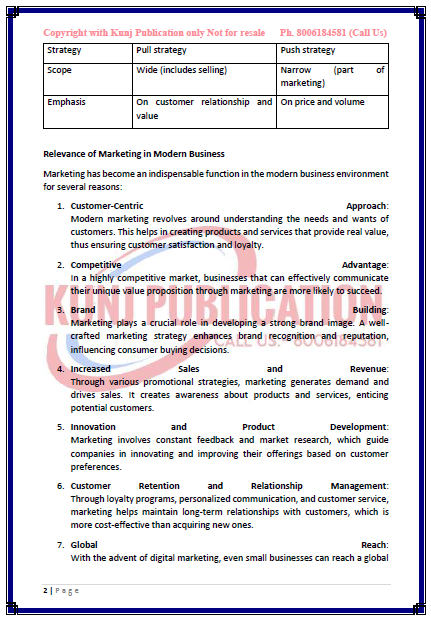 Copyright with Kunj Publication only Not for resale Ph. 8006184581 (Call Us)

| Strategy | Pull strategy | Push strategy |
|---|---|---|
| Scope | Wide (includes selling) | Narrow (part of marketing) |
| Emphasis | On customer relationship and value | On price and volume |

Relevance of Marketing in Modern Business

Marketing has become an indispensable function in the modern business environment for several reasons:

1. Customer-Centric Approach: Modern marketing revolves around understanding the needs and wants of customers. This helps in creating products and services that provide real value, thus ensuring customer satisfaction and loyalty.

2. Competitive Advantage: In a highly competitive market, businesses that can effectively communicate their unique value proposition through marketing are more likely to succeed.

3. Brand Building: Marketing plays a crucial role in developing a strong brand image. A well-crafted marketing strategy enhances brand recognition and reputation, influencing consumer buying decisions.

4. Increased Sales and Revenue: Through various promotional strategies, marketing generates demand and drives sales. It creates awareness about products and services, enticing potential customers.

5. Innovation and Product Development: Marketing involves constant feedback and market research, which guide companies in innovating and improving their offerings based on customer preferences.

6. Customer Retention and Relationship Management: Through loyalty programs, personalized communication, and customer service, marketing helps maintain long-term relationships with customers, which is more cost-effective than acquiring new ones.

7. Global Reach: With the advent of digital marketing, even small businesses can reach a global

KUNJ PUBLICATION
CALL US:- 8006184581

2 | Page